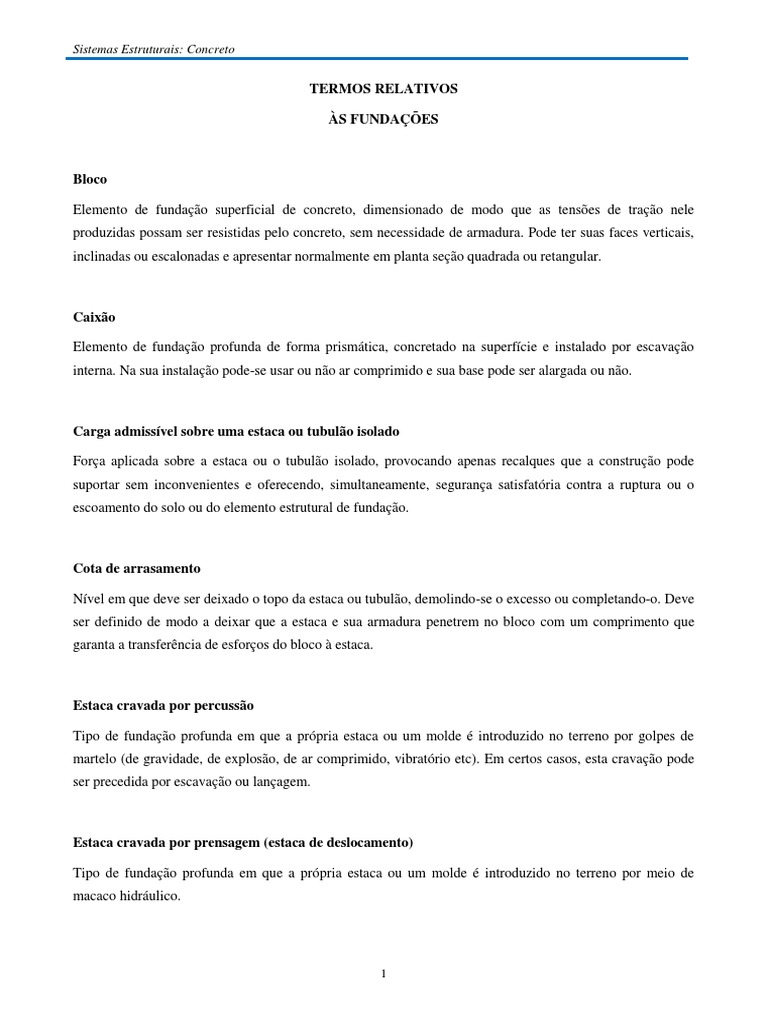 Sistemas Estruturais: Concreto

TERMOS RELATIVOS
ÀS FUNDAÇÕES

Bloco

Elemento de fundação superficial de concreto, dimensionado de modo que as tensões de tração nele produzidas possam ser resistidas pelo concreto, sem necessidade de armadura. Pode ter suas faces verticais, inclinadas ou escalonadas e apresentar normalmente em planta seção quadrada ou retangular.

Caixão

Elemento de fundação profunda de forma prismática, concretado na superfície e instalado por escavação interna. Na sua instalação pode-se usar ou não ar comprimido e sua base pode ser alargada ou não.

Carga admissível sobre uma estaca ou tubulão isolado

Força aplicada sobre a estaca ou o tubulão isolado, provocando apenas recalques que a construção pode suportar sem inconvenientes e oferecendo, simultaneamente, segurança satisfatória contra a ruptura ou o escoamento do solo ou do elemento estrutural de fundação.

Cota de arrasamento

Nível em que deve ser deixado o topo da estaca ou tubulão, demolindo-se o excesso ou completando-o. Deve ser definido de modo a deixar que a estaca e sua armadura penetrem no bloco com um comprimento que garanta a transferência de esforços do bloco à estaca.

Estaca cravada por percussão

Tipo de fundação profunda em que a própria estaca ou um molde é introduzido no terreno por golpes de martelo (de gravidade, de explosão, de ar comprimido, vibratório etc). Em certos casos, esta cravação pode ser precedida por escavação ou lançagem.

Estaca cravada por prensagem (estaca de deslocamento)

Tipo de fundação profunda em que a própria estaca ou um molde é introduzido no terreno por meio de macaco hidráulico.

1